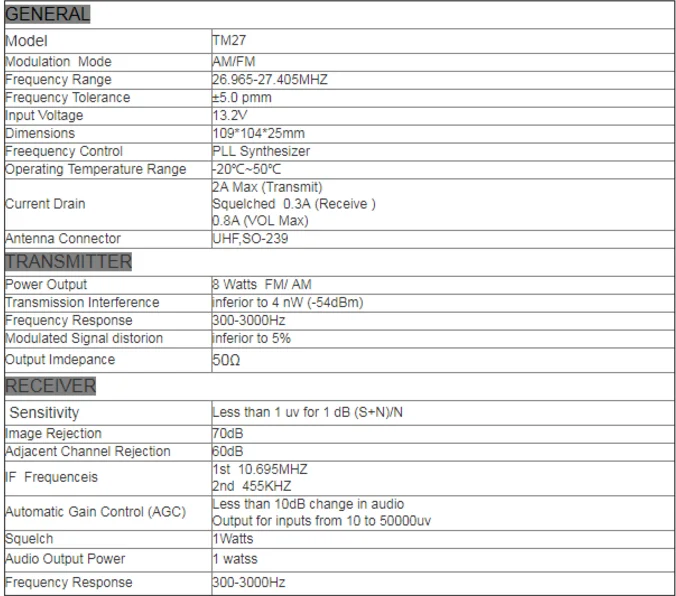 | GENERAL | |
|---|---|
| Model | TM27 |
| Modulation Mode | AM/FM |
| Frequency Range | 26.965-27.405MHZ |
| Frequency Tolerance | ±5.0 pmm |
| Input Voltage | 13.2V |
| Dimensions | 109*104*25mm |
| Freequency Control | PLL Synthesizer |
| Operating Temperature Range | -20℃~50℃ |
| Current Drain | 2A Max (Transmit) Squelched 0.3A (Receive ) 0.8A (VOL Max) |
| Antenna Connector | UHF,SO-239 |
| TRANSMITTER | |
| Power Output | 8 Watts FM/ AM |
| Transmission Interference | inferior to 4 nW (-54dBm) |
| Frequency Response | 300-3000Hz |
| Modulated Signal distorion | inferior to 5% |
| Output Imdepance | 50Ω |
| RECEIVER | |
| Sensitivity | Less than 1 uv for 1 dB (S+N)/N |
| Image Rejection | 70dB |
| Adjacent Channel Rejection | 60dB |
| IF Frequenceis | 1st 10.695MHZ 2nd 455KHZ |
| Automatic Gain Control (AGC) | Less than 10dB change in audio Output for inputs from 10 to 50000uv |
| Squelch | 1Watts |
| Audio Output Power | 1 watss |
| Frequency Response | 300-3000Hz |